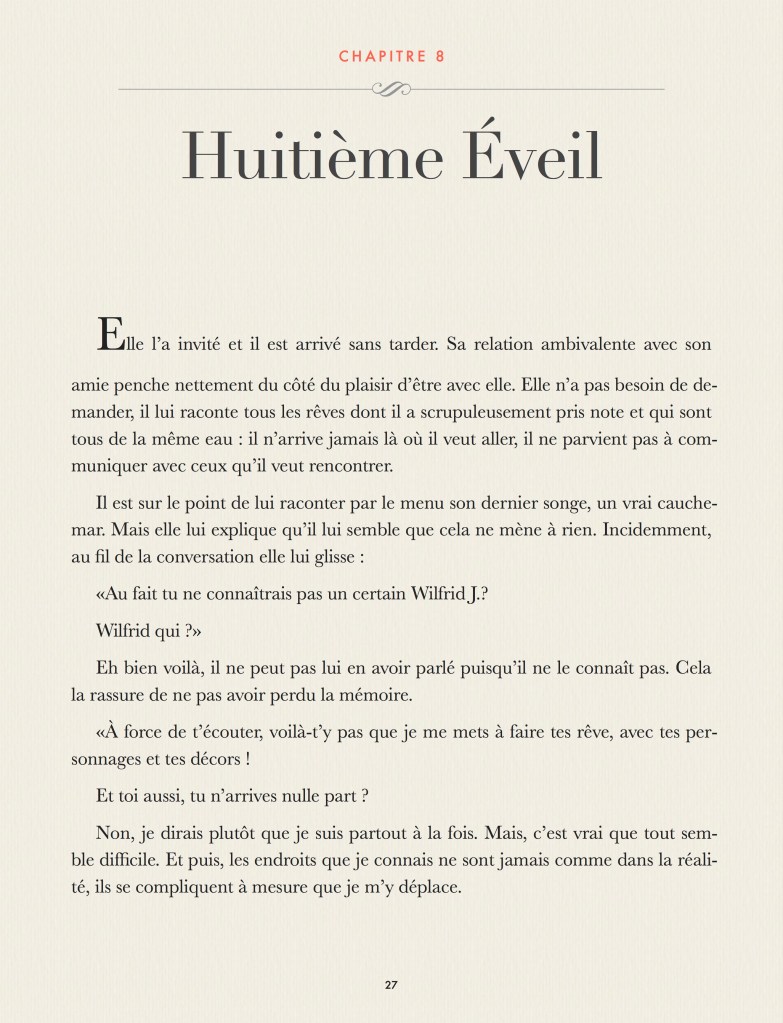 CHAPITRE 8

Huitième Éveil

Elle l'a invité et il est arrivé sans tarder. Sa relation ambivalente avec son amie penche nettement du côté du plaisir d'être avec elle. Elle n'a pas besoin de demander, il lui raconte tous les rêves dont il a scrupuleusement pris note et qui sont tous de la même eau : il n'arrive jamais là où il veut aller, il ne parvient pas à communiquer avec ceux qu'il veut rencontrer.

Il est sur le point de lui raconter par le menu son dernier songe, un vrai cauchemar. Mais elle lui explique qu'il lui semble que cela ne mène à rien. Incidemment, au fil de la conversation elle lui glisse :

«Au fait tu ne connaîtrais pas un certain Wilfrid J.?

Wilfrid qui ?»

Eh bien voilà, il ne peut pas lui en avoir parlé puisqu'il ne le connaît pas. Cela la rassure de ne pas avoir perdu la mémoire.

«À force de t'écouter, voilà-t'y pas que je me mets à faire tes rêve, avec tes personnages et tes décors !

Et toi aussi, tu n'arrives nulle part ?

Non, je dirais plutôt que je suis partout à la fois. Mais, c'est vrai que tout semble difficile. Et puis, les endroits que je connais ne sont jamais comme dans la réalité, ils se compliquent à mesure que je m'y déplace.

27